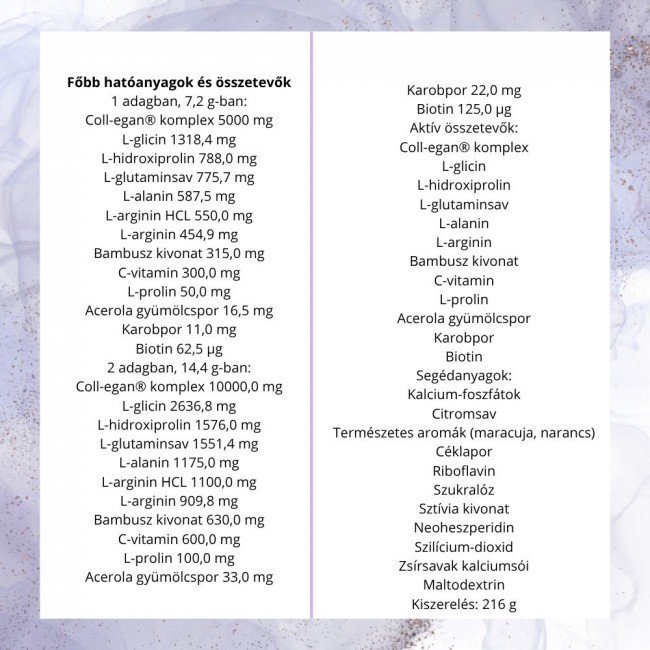 Főbb hatóanyagok és összetevők
1 adagban, 7,2 g-ban:
Coll-egan® komplex 5000 mg
L-glicin 1318,4 mg
L-hidroxiprolin 788,0 mg
L-glutaminsav 775,7 mg
L-alanin 587,5 mg
L-arginin HCL 550,0 mg
L-arginin 454,9 mg
Bambusz kivonat 315,0 mg
C-vitamin 300,0 mg
L-prolin 50,0 mg
Acerola gyümölcspor 16,5 mg
Karobpor 11,0 mg
Biotin 62,5 μg
2 adagban, 14,4 g-ban:
Coll-egan® komplex 10000,0 mg
L-glicin 2636,8 mg
L-hidroxiprolin 1576,0 mg
L-glutaminsav 1551,4 mg
L-alanin 1175,0 mg
L-arginin HCL 1100,0 mg
L-arginin 909,8 mg
Bambusz kivonat 630,0 mg
C-vitamin 600,0 mg
L-prolin 100,0 mg
Acerola gyümölcspor 33,0 mg

Karobpor 22,0 mg
Biotin 125,0 μg
Aktív összetevők:
Coll-egan® komplex
L-glicin
L-hidroxiprolin
L-glutaminsav
L-alanin
L-arginin
Bambusz kivonat
C-vitamin
L-prolin
Acerola gyümölcspor
Karobpor
Biotin
Segédanyagok:
Kalcium-foszfátok
Citromsav
Természetes aromák (maracuja, narancs)
Céklapor
Riboflavin
Szukralóz
Sztívia kivonat
Neoheszperidin
Szilícium-dioxid
Zsírsavak kalciumsói
Maltodextrin
Kiszerelés: 216 g